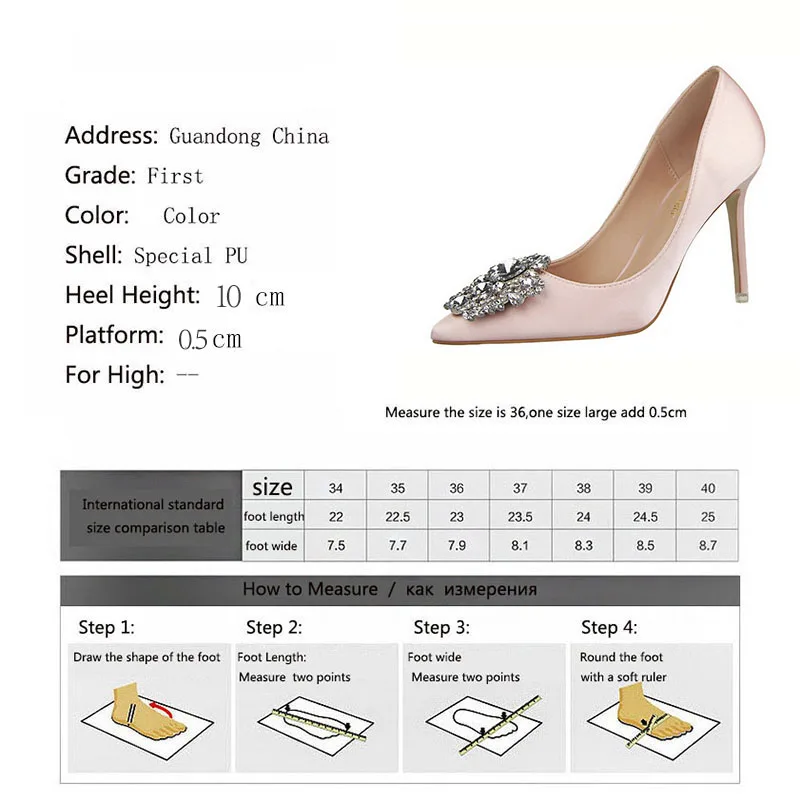 Address: Guandong China
Grade: First
Color: Color
Shell: Special PU
Heel Height: 10 cm
Platform: 0.5cm
For High: --

Measure the size is 36,one size large add 0.5cm

| International standard size comparison table | size | 34 | 35 | 36 | 37 | 38 | 39 | 40 |
|---|---|---|---|---|---|---|---|---|
| | foot length | 22 | 22.5 | 23 | 23.5 | 24 | 24.5 | 25 |
| | foot wide | 7.5 | 7.7 | 7.9 | 8.1 | 8.3 | 8.5 | 8.7 |

How to Measure / как измерения

Step 1:
Draw the shape of the foot

Step 2:
Foot Length:
Measure two points

Step 3:
Foot wide
Measure two points

Step 4:
Round the foot
with a soft ruler